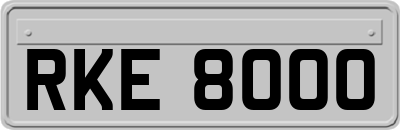 RKE 8000